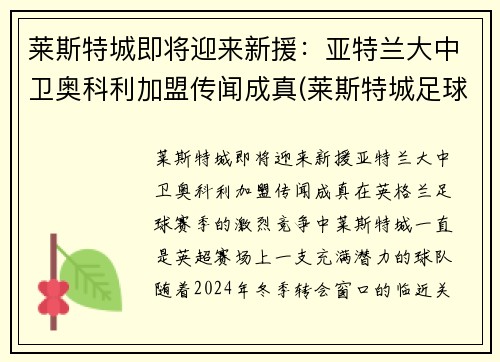 莱斯特城即将迎来新援：亚特兰大中卫奥科利加盟传闻成真(莱斯特城足球

莱斯特城即将迎来新援亚特兰大中卫奥科利加盟传闻成真在英格兰足球赛季的激烈竞争中莱斯特城一直是英超赛场上一支充满潜力的球队随着2024年冬季转会窗口的临近关